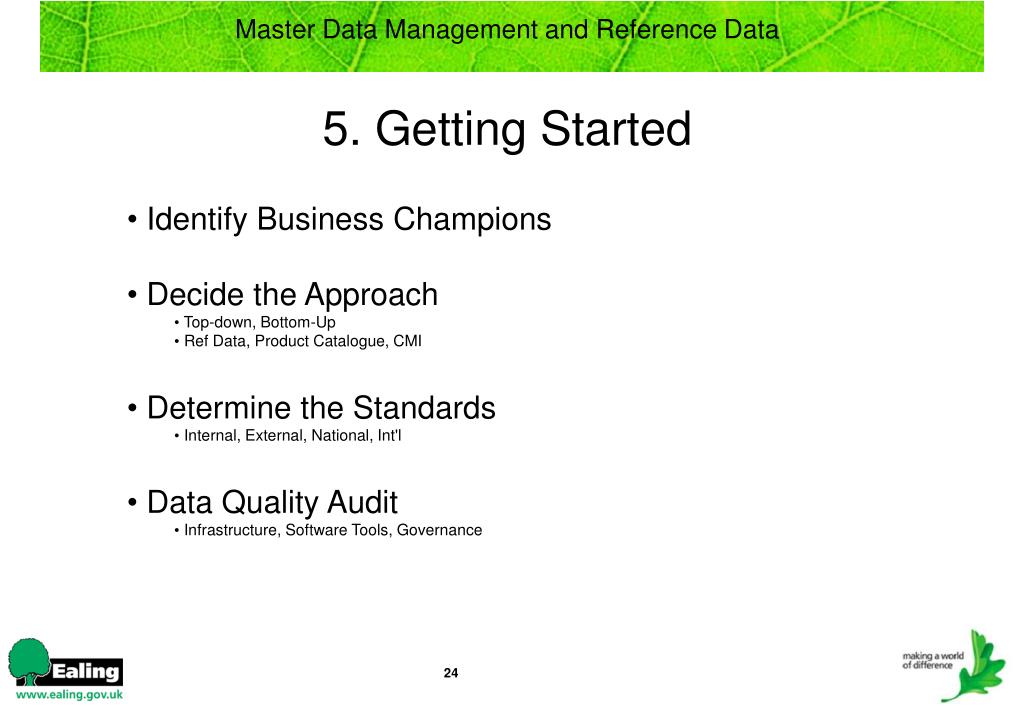 Master Data Management and Reference Data

5. Getting Started

• Identify Business Champions

• Decide the Approach
• Top-down, Bottom-Up
• Ref Data, Product Catalogue, CMI

• Determine the Standards
• Internal, External, National, Int'l

• Data Quality Audit
• Infrastructure, Software Tools, Governance

Ealing
www.ealing.gov.uk

24

making a world of difference